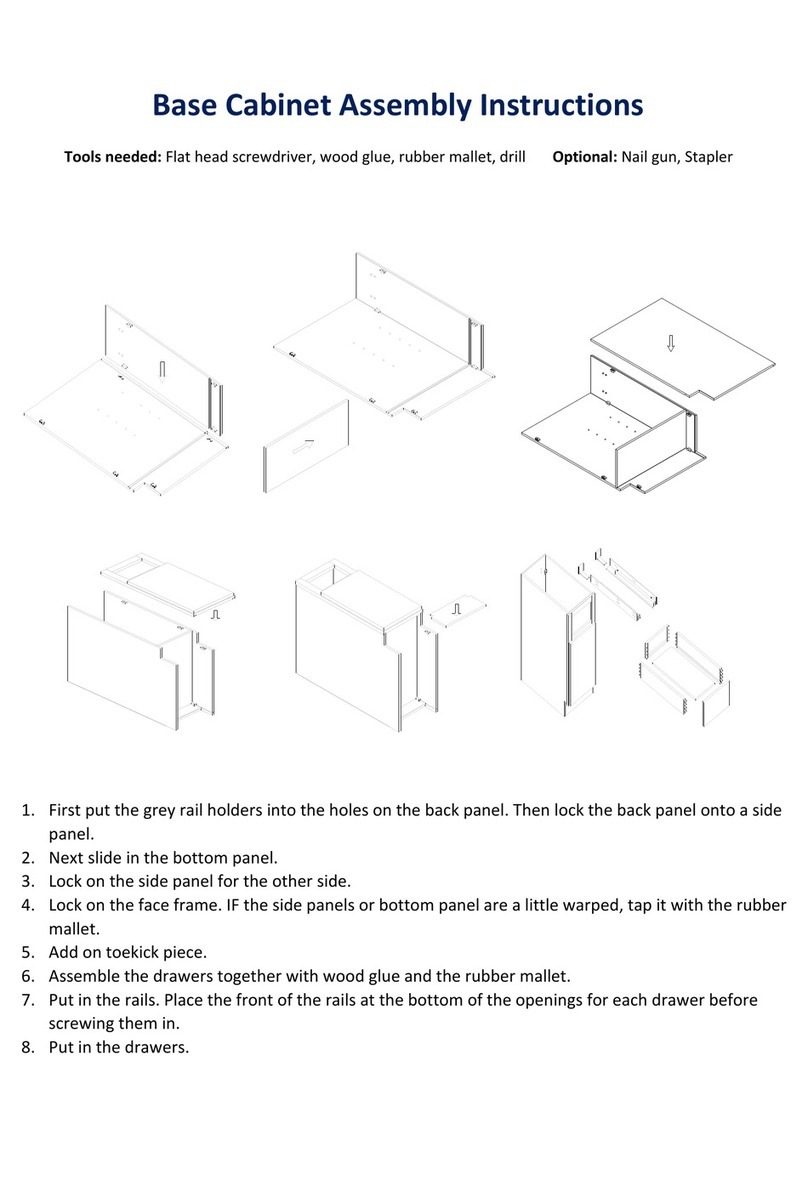 Base Cabinet Assembly Instructions

Tools needed: Flat head screwdriver, wood glue, rubber mallet, drill Optional: Nail gun, Stapler

1. First put the grey rail holders into the holes on the back panel. Then lock the back panel onto a side panel.
2. Next slide in the bottom panel.
3. Lock on the side panel for the other side.
4. Lock on the face frame. IF the side panels or bottom panel are a little warped, tap it with the rubber mallet.
5. Add on toekick piece.
6. Assemble the drawers together with wood glue and the rubber mallet.
7. Put in the rails. Place the front of the rails at the bottom of the openings for each drawer before screwing them in.
8. Put in the drawers.